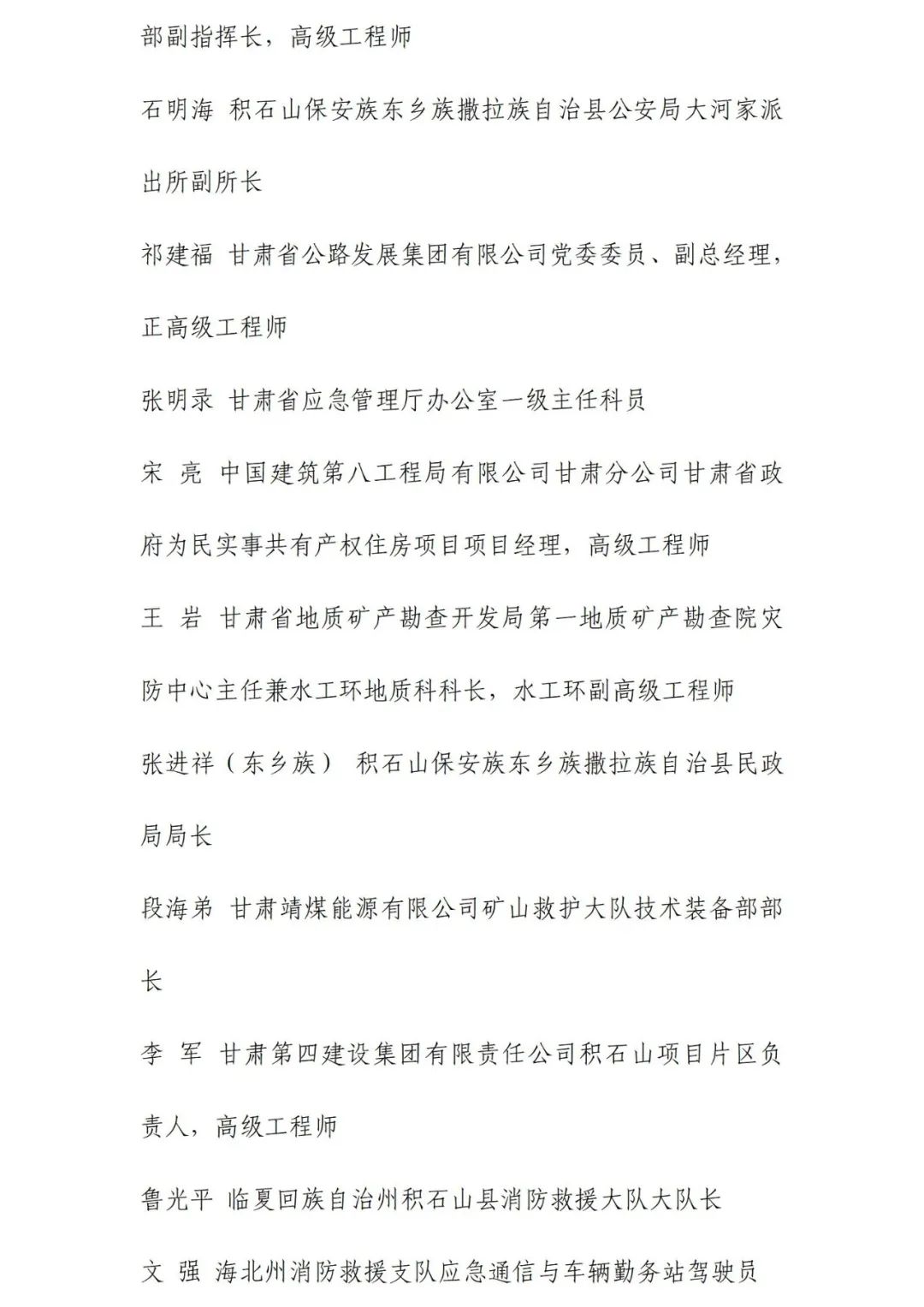 部副指挥长，高级工程师

石明海 积石山保安族东乡族撒拉族自治县公安局大河家派出所副所长

祁建福 甘肃省公路发展集团有限公司党委委员、副总经理，正高级工程师

张明录 甘肃省应急管理厅办公室一级主任科员

宋 亮 中国建筑第八工程局有限公司甘肃分公司甘肃省政府为民实事共有产权住房项目项目经理，高级工程师

王 岩 甘肃省地质矿产勘查开发局第一地质矿产勘查院灾防中心主任兼水工环地质科科长，水工环副高级工程师

张进祥（东乡族） 积石山保安族东乡族撒拉族自治县民政局局长

段海弟 甘肃靖煤能源有限公司矿山救护大队技术装备部部长

李 军 甘肃第四建设集团有限责任公司积石山项目片区负责人，高级工程师

鲁光平 临夏回族自治州积石山县消防救援大队大队长

文 强 海北州消防救援支队应急通信与车辆勤务站驾驶员